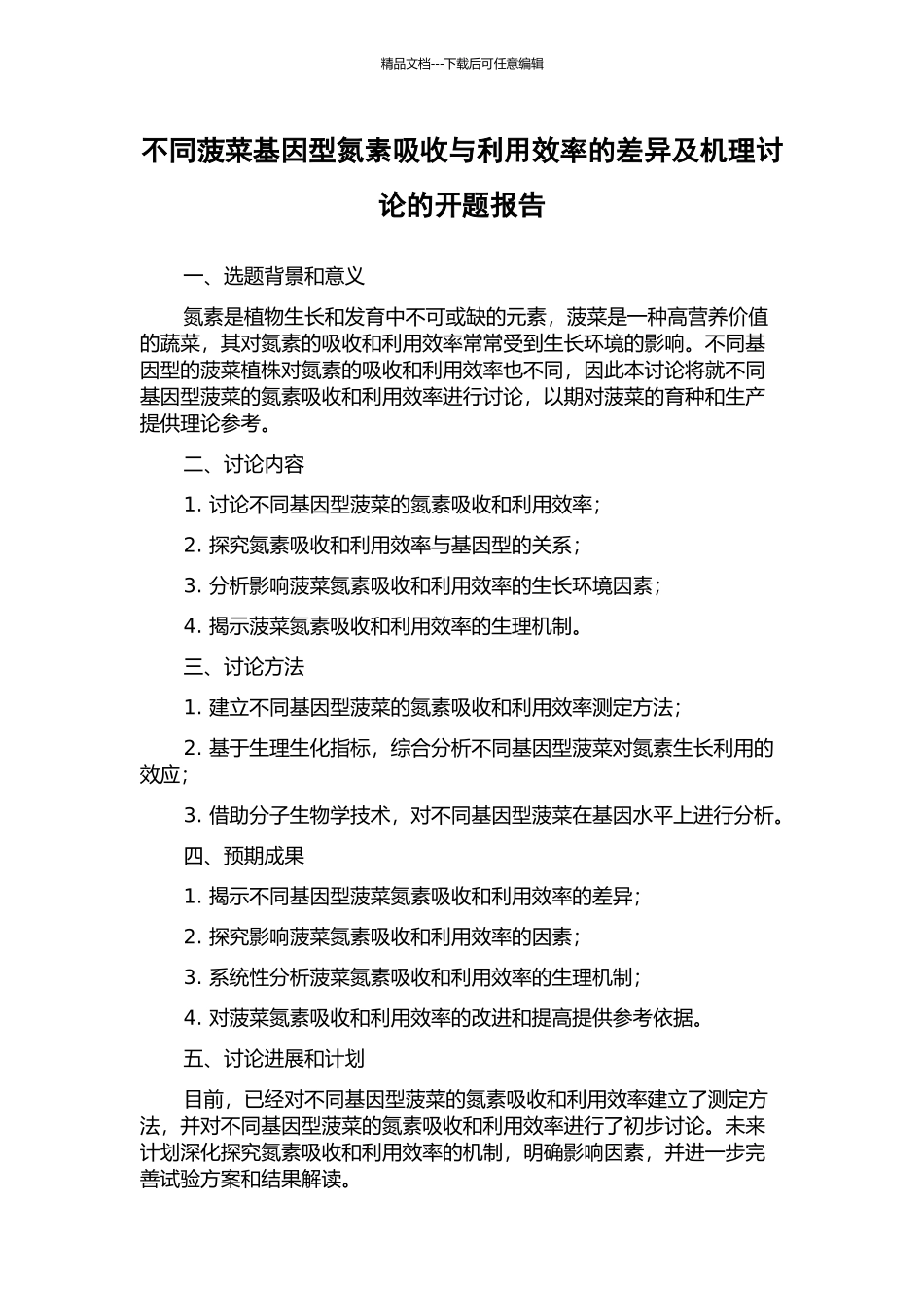 精品文档---下载后可任意编辑

不同菠菜基因型氮素吸收与利用效率的差异及机理讨论的开题报告

一、选题背景和意义

氮素是植物生长和发育中不可或缺的元素，菠菜是一种高营养价值的蔬菜，其对氮素的吸收和利用效率常常受到生长环境的影响。不同基因型的菠菜植株对氮素的吸收和利用效率也不同，因此本讨论将就不同基因型菠菜的氮素吸收和利用效率进行讨论，以期对菠菜的育种和生产提供理论参考。

二、讨论内容

1. 讨论不同基因型菠菜的氮素吸收和利用效率；

2. 探究氮素吸收和利用效率与基因型的关系；

3. 分析影响菠菜氮素吸收和利用效率的生长环境因素；

4. 揭示菠菜氮素吸收和利用效率的生理机制。

三、讨论方法

1. 建立不同基因型菠菜的氮素吸收和利用效率测定方法；

2. 基于生理生化指标，综合分析不同基因型菠菜对氮素生长利用的效应；

3. 借助分子生物学技术，对不同基因型菠菜在基因水平上进行分析。

四、预期成果

1. 揭示不同基因型菠菜氮素吸收和利用效率的差异；

2. 探究影响菠菜氮素吸收和利用效率的因素；

3. 系统性分析菠菜氮素吸收和利用效率的生理机制；

4. 对菠菜氮素吸收和利用效率的改进和提高提供参考依据。

五、讨论进展和计划

目前，已经对不同基因型菠菜的氮素吸收和利用效率建立了测定方法，并对不同基因型菠菜的氮素吸收和利用效率进行了初步讨论。未来计划深化探究氮素吸收和利用效率的机制，明确影响因素，并进一步完善试验方案和结果解读。